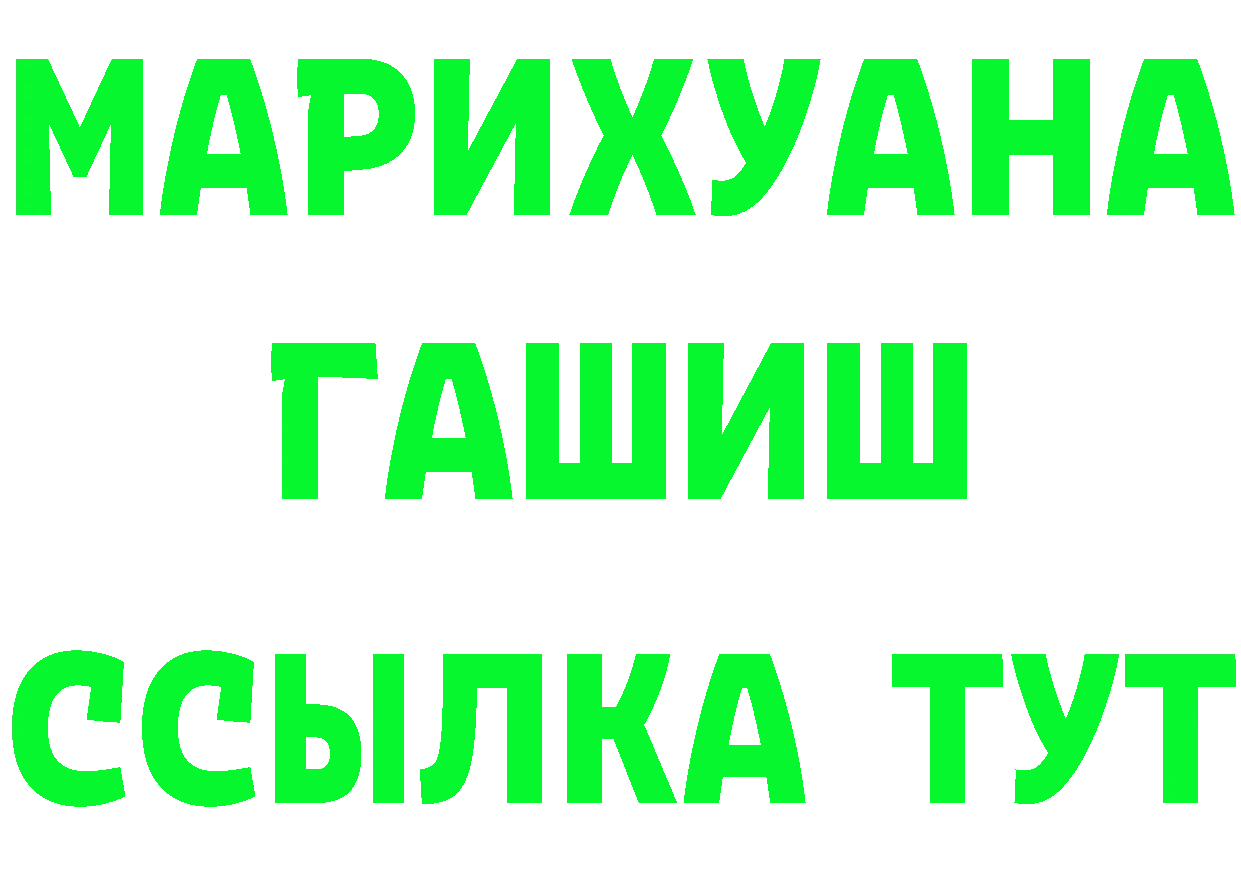 МАРИХУАНА
ГАШИШ
ССЫЛКА ТУТ